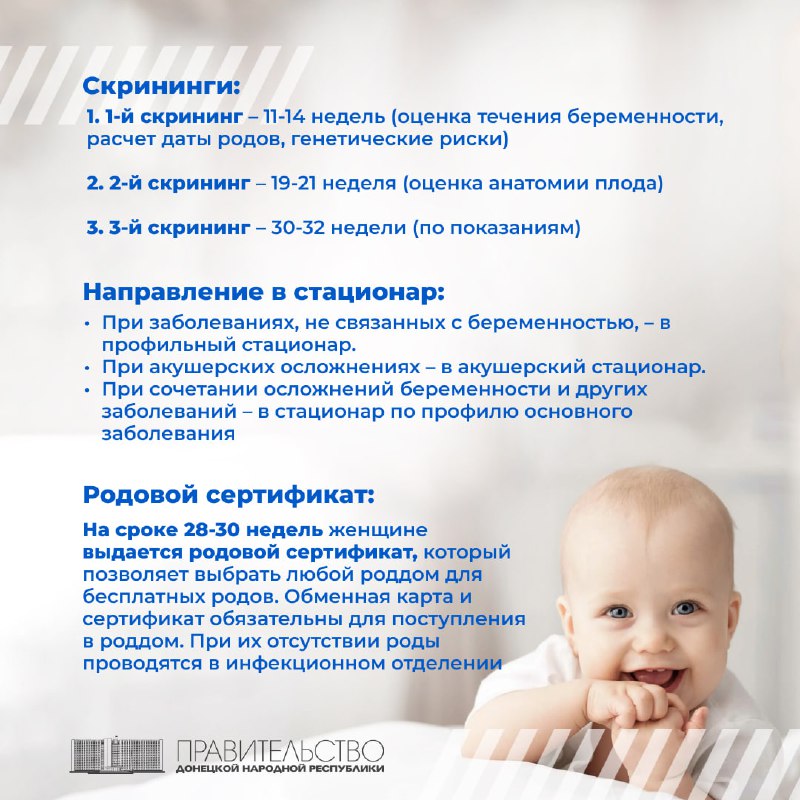 Скрининги:

1. 1-й скрининг – 11-14 недель (оценка течения беременности, расчет даты родов, генетические риски)

2. 2-й скрининг – 19-21 неделя (оценка анатомии плода)

3. 3-й скрининг – 30-32 недели (по показаниям)

Направление в стационар:

• При заболеваниях, не связанных с беременностью, – в профильный стационар.
• При акушерских осложнениях – в акушерский стационар.
• При сочетании осложнений беременности и других заболеваний – в стационар по профилю основного заболевания

Родовой сертификат:

На сроке 28-30 недель женщине выдается родовой сертификат, который позволяет выбрать любой роддом для бесплатных родов. Обменная карта и сертификат обязательны для поступления в роддом. При их отсутствии роды проводятся в инфекционном отделении

ПРАВИТЕЛЬСТВО
ДОНЕЦКОЙ НАРОДНОЙ РЕСПУБЛИКИ